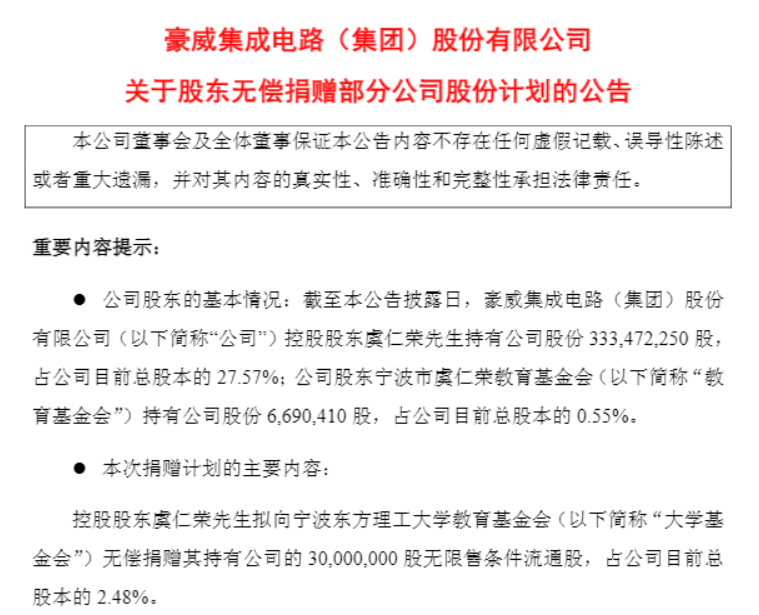 豪威集成电路（集团）股份有限公司

关于股东无偿捐赠部分公司股份计划的公告

本公司董事会及全体董事保证本公告内容不存在任何虚假记载、误导性陈述或者重大遗漏，并对其内容的真实性、准确性和完整性承担法律责任。

重要内容提示：

● 公司股东的基本情况：截至本公告披露日，豪威集成电路（集团）股份有限公司（以下简称“公司”）控股股东虞仁荣先生持有公司股份 333,472,250 股，占公司目前总股本的 27.57%；公司股东宁波市虞仁荣教育基金会（以下简称“教育基金会”）持有公司股份 6,690,410 股，占公司目前总股本的 0.55%。

● 本次捐赠计划的主要内容：

控股股东虞仁荣先生拟向宁波东方理工大学教育基金会（以下简称“大学基金会”）无偿捐赠其持有公司的 30,000,000 股无限售条件流通股，占公司目前总股本的 2.48%。